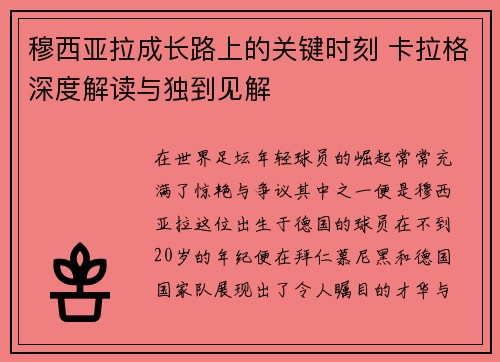 穆西亚拉成长路上的关键时刻 卡拉格深度解读与独到见解

在世界足坛年轻球员的崛起常常充满了惊艳与争议其中之一便是穆西亚拉这位出生于德国的球员在不到20岁的年纪便在拜仁慕尼黑和德国国家队展现出了令人瞩目的才华与